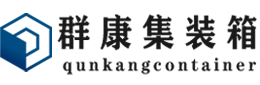 群康集装箱
qunkangcontainer